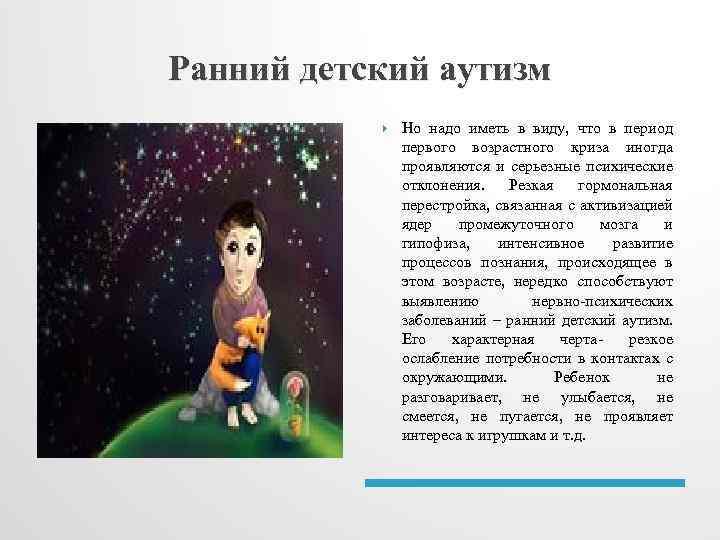 Ранний детский аутизм

Но надо иметь в виду, что в период первого возрастного криза иногда проявляются и серьезные психические отклонения. Резкая гормональная перестройка, связанная с активизацией ядер промежуточного мозга и гипофиза, интенсивное развитие процессов познания, происходящее в этом возрасте, нередко способствуют выявлению нервно-психических заболеваний – ранний детский аутизм. Его характерная черта- резкое ослабление потребности в контактах с окружающими. Ребенок не разговаривает, не улыбается, не смеется, не пугается, не проявляет интереса к игрушкам и т.д.